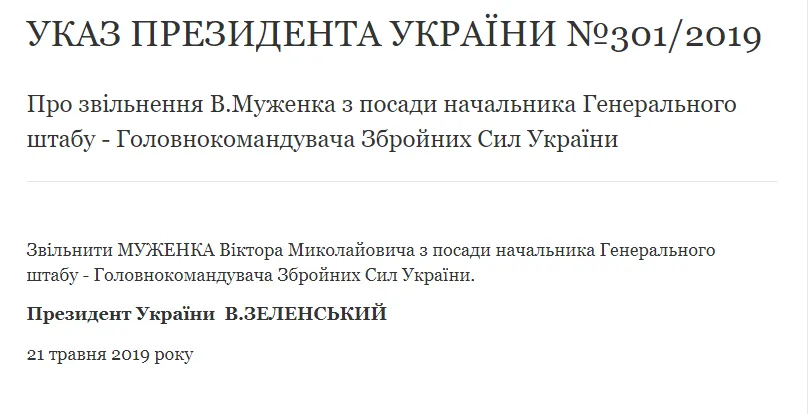 УКАЗ ПРЕЗИДЕНТА УКРАЇНИ №301/2019

Про звільнення В.Муженка з посади начальника Генерального штабу - Головнокомандувача Збройних Сил України

Звільнити МУЖЕНКА Віктора Миколайовича з посади начальника Генерального штабу - Головнокомандувача Збройних Сил України.

Президент України В.ЗЕЛЕНСЬКИЙ

21 травня 2019 року